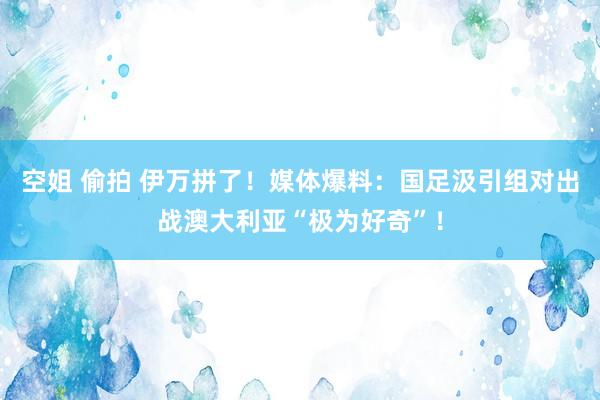 空姐 偷拍 伊万拼了！媒体爆料：国足汲引组对出战澳大利亚“极为好奇”！